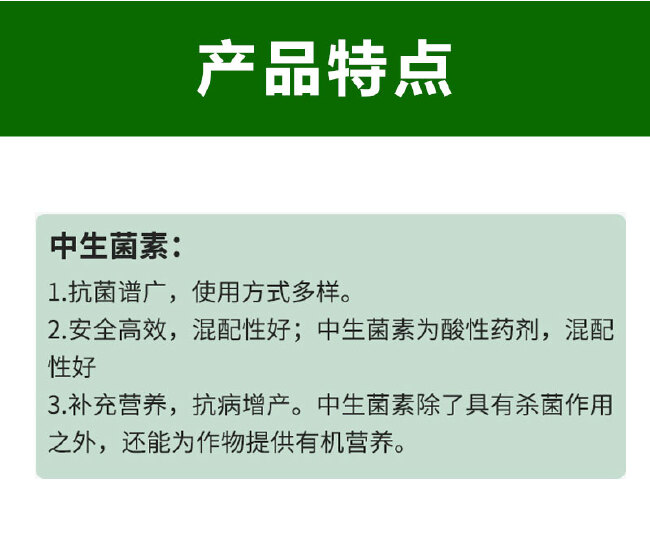 产品特点

中生菌素：

1.抗菌谱广，使用方式多样。

2.安全高效，混配性好；中生菌素为酸性药剂，混配性好

3.补充营养，抗病增产。中生菌素除了具有杀菌作用之外，还能为作物提供有机营养。